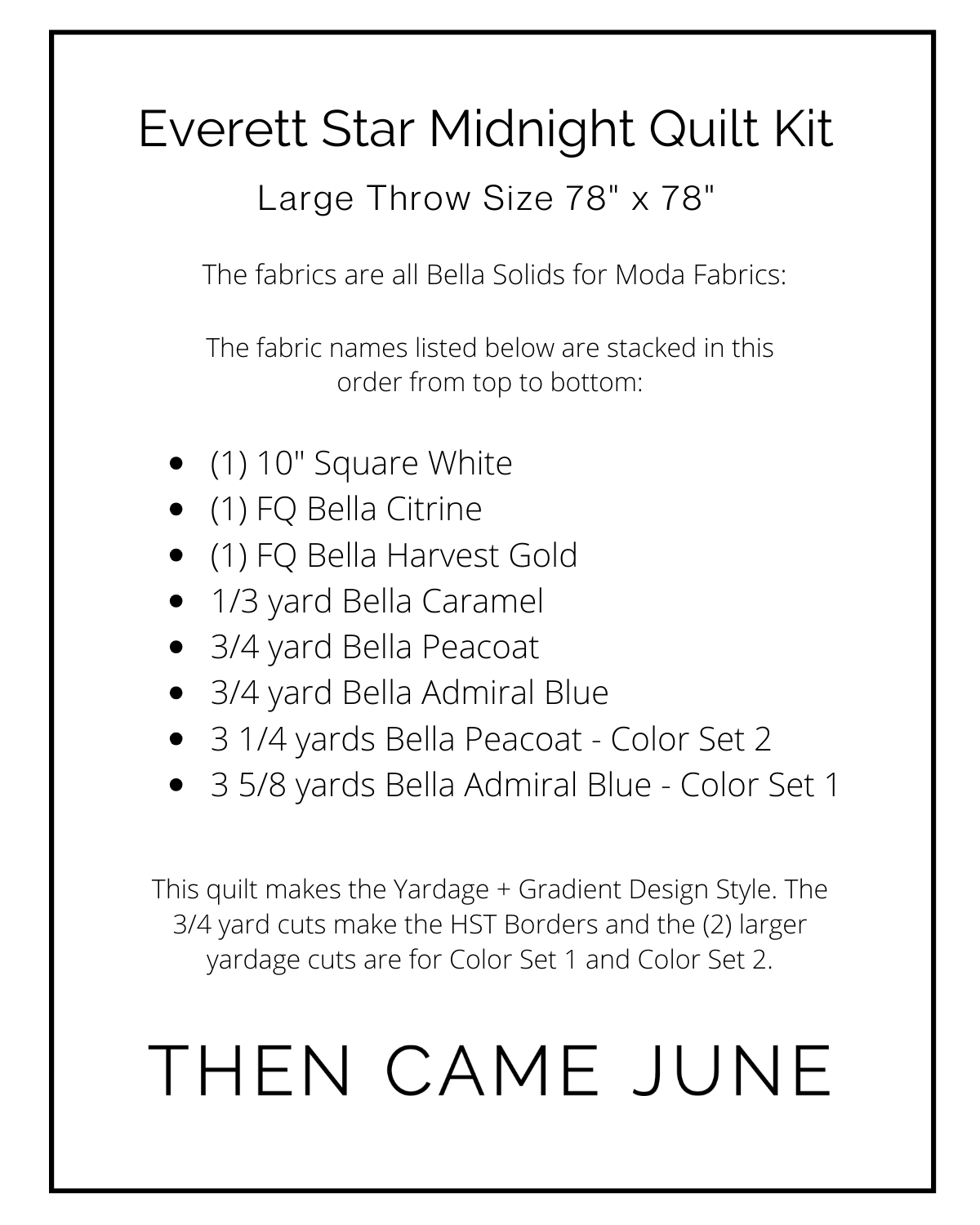 Everett Star Midnight Quilt Kit

Large Throw Size 78" x 78"

The fabrics are all Bella Solids for Moda Fabrics:

The fabric names listed below are stacked in this order from top to bottom:

- (1) 10" Square White
- (1) FQ Bella Citrine
- (1) FQ Bella Harvest Gold
- 1/3 yard Bella Caramel
- 3/4 yard Bella Peacoat
- 3/4 yard Bella Admiral Blue
- 3 1/4 yards Bella Peacoat - Color Set 2
- 3 5/8 yards Bella Admiral Blue - Color Set 1

This quilt makes the Yardage + Gradient Design Style. The 3/4 yard cuts make the HST Borders and the (2) larger yardage cuts are for Color Set 1 and Color Set 2.

THEN CAME JUNE